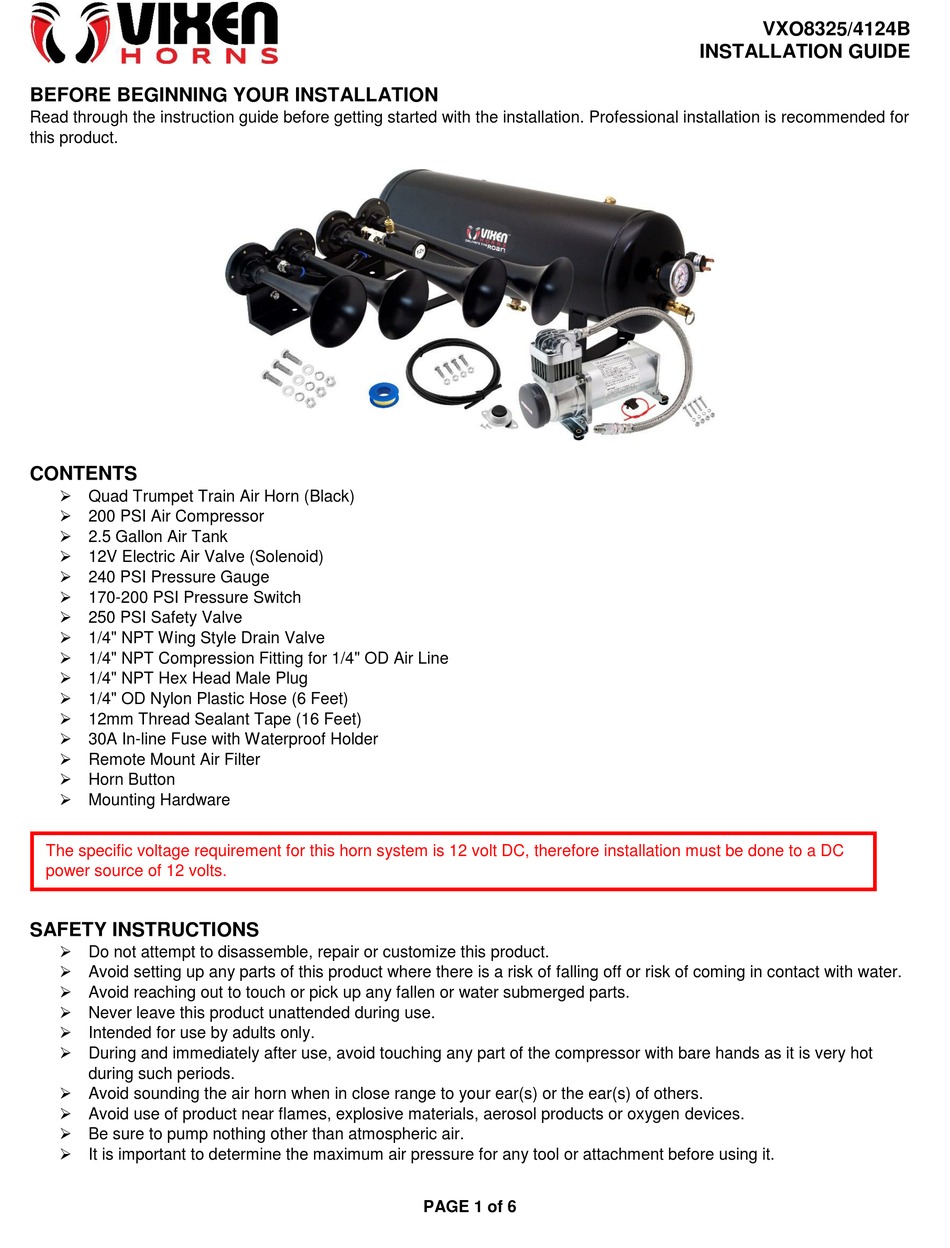 VIXEN HORNS

VXO8325/4124B
INSTALLATION GUIDE

BEFORE BEGINNING YOUR INSTALLATION
Read through the instruction guide before getting started with the installation. Professional installation is recommended for this product.

VIXEN

CONTENTS
➢ Quad Trumpet Train Air Horn (Black)
➢ 200 PSI Air Compressor
➢ 2.5 Gallon Air Tank
➢ 12V Electric Air Valve (Solenoid)
➢ 240 PSI Pressure Gauge
➢ 170-200 PSI Pressure Switch
➢ 250 PSI Safety Valve
➢ 1/4" NPT Wing Style Drain Valve
➢ 1/4" NPT Compression Fitting for 1/4" OD Air Line
➢ 1/4" NPT Hex Head Male Plug
➢ 1/4" OD Nylon Plastic Hose (6 Feet)
➢ 12mm Thread Sealant Tape (16 Feet)
➢ 30A In-line Fuse with Waterproof Holder
➢ Remote Mount Air Filter
➢ Horn Button
➢ Mounting Hardware

The specific voltage requirement for this horn system is 12 volt DC, therefore installation must be done to a DC power source of 12 volts.

SAFETY INSTRUCTIONS
➢ Do not attempt to disassemble, repair or customize this product.
➢ Avoid setting up any parts of this product where there is a risk of falling off or risk of coming in contact with water.
➢ Avoid reaching out to touch or pick up any fallen or water submerged parts.
➢ Never leave this product unattended during use.
➢ Intended for use by adults only.
➢ During and immediately after use, avoid touching any part of the compressor with bare hands as it is very hot during such periods.
➢ Avoid sounding the air horn when in close range to your ear(s) or the ear(s) of others.
➢ Avoid use of product near flames, explosive materials, aerosol products or oxygen devices.
➢ Be sure to pump nothing other than atmospheric air.
➢ It is important to determine the maximum air pressure for any tool or attachment before using it.

PAGE 1 of 6